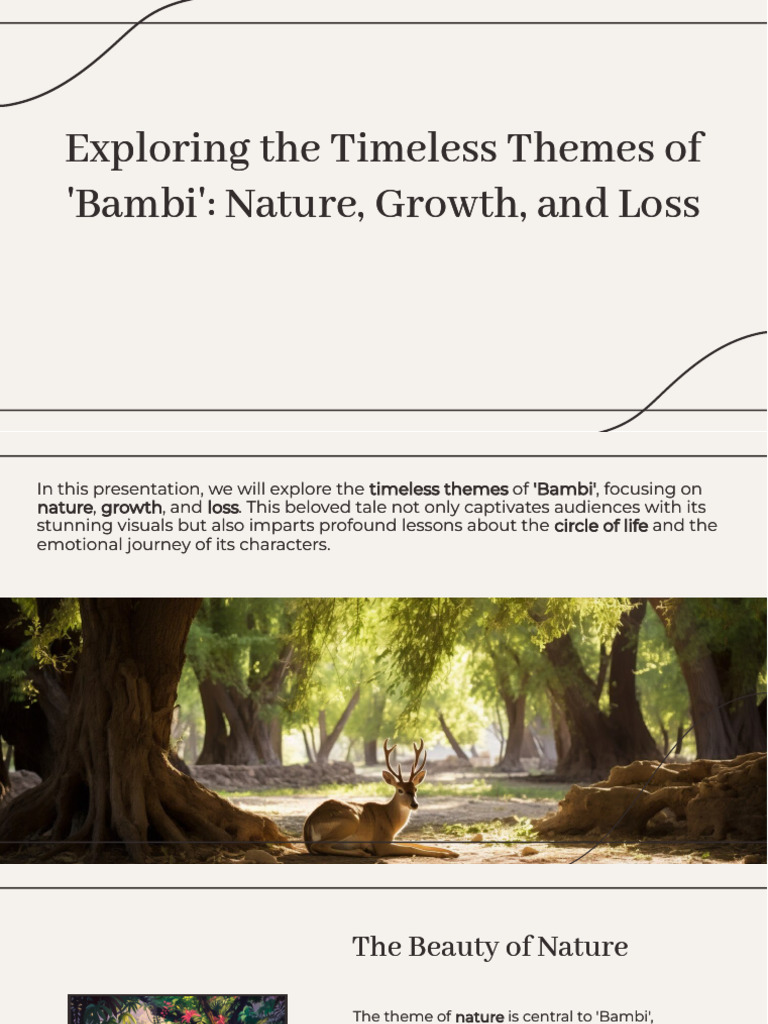 Exploring the Timeless Themes of 'Bambi': Nature, Growth, and Loss

In this presentation, we will explore the timeless themes of 'Bambi', focusing on nature, growth, and loss. This beloved tale not only captivates audiences with its stunning visuals but also imparts profound lessons about the circle of life and the emotional journey of its characters.

The Beauty of Nature

The theme of nature is central to 'Bambi',